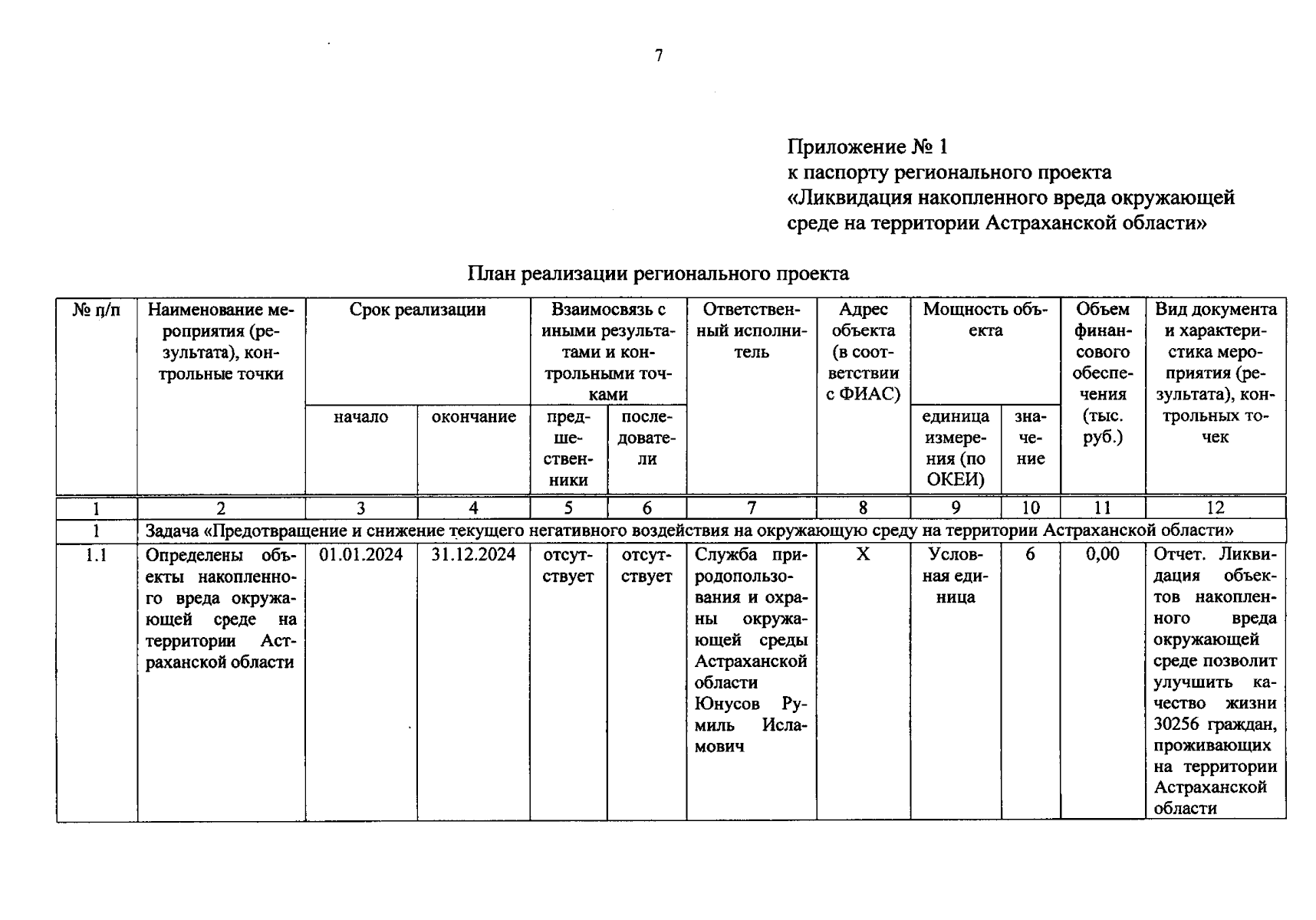 7

Приложение № 1
к паспорту регионального проекта
«Ликвидация накопленного вреда окружающей среде на территории Астраханской области»

План реализации регионального проекта

| № п/п | Наименование мероприятия (результата), контрольные точки | Срок реализации | | Взаимосвязь с иными результатами и контрольными точками | | Ответственный исполнитель | Адрес объекта (в соответствии с ФИАС) | Мощность объекта | | Объем финансового обеспечения (тыс. руб.) | Вид документа и характеристика мероприятия (результата), контрольных точек |
|---|---|---|---|---|---|---|---|---|---|---|---|
| | | начало | окончание | предшественники | последователи | | | единица измерения (по ОКЕИ) | значение | | |
| 1 | 2 | 3 | 4 | 5 | 6 | 7 | 8 | 9 | 10 | 11 | 12 |
| 1 | Задача «Предотвращение и снижение текущего негативного воздействия на окружающую среду на территории Астраханской области» | | | | | | | | | | |
| 1.1 | Определены объекты накопленного вреда окружающей среде на территории Астраханской области | 01.01.2024 | 31.12.2024 | отсутствует | отсутствует | Служба природопользования и охраны окружающей среды Астраханской области Юнусов Румиль Исламович | Х | Условная единица | 6 | 0,00 | Отчет. Ликвидация объектов накопленного вреда окружающей среде позволит улучшить качество жизни 30256 граждан, проживающих на территории Астраханской области |